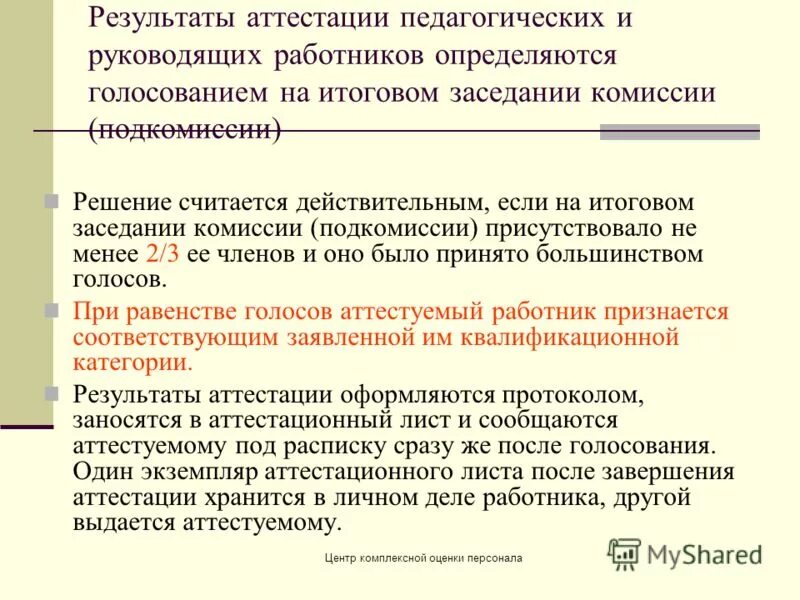 Результаты аттестации педагогических и руководящих работников определяются голосованием на итоговом заседании комиссии (подкомиссии)

Решение считается действительным, если на итоговом заседании комиссии (подкомиссии) присутствовало не менее 2/3 ее членов и оно было принято большинством голосов.

При равенстве голосов аттестуемый работник признается соответствующим заявленной им квалификационной категории.

Результаты аттестации оформляются протоколом, заносятся в аттестационный лист и сообщаются аттестуемому под расписку сразу же после голосования. Один экземпляр аттестационного листа после завершения аттестации хранится в личном деле работника, другой выдается аттестуемому.

Центр комплексной оценки персонала

MyShared